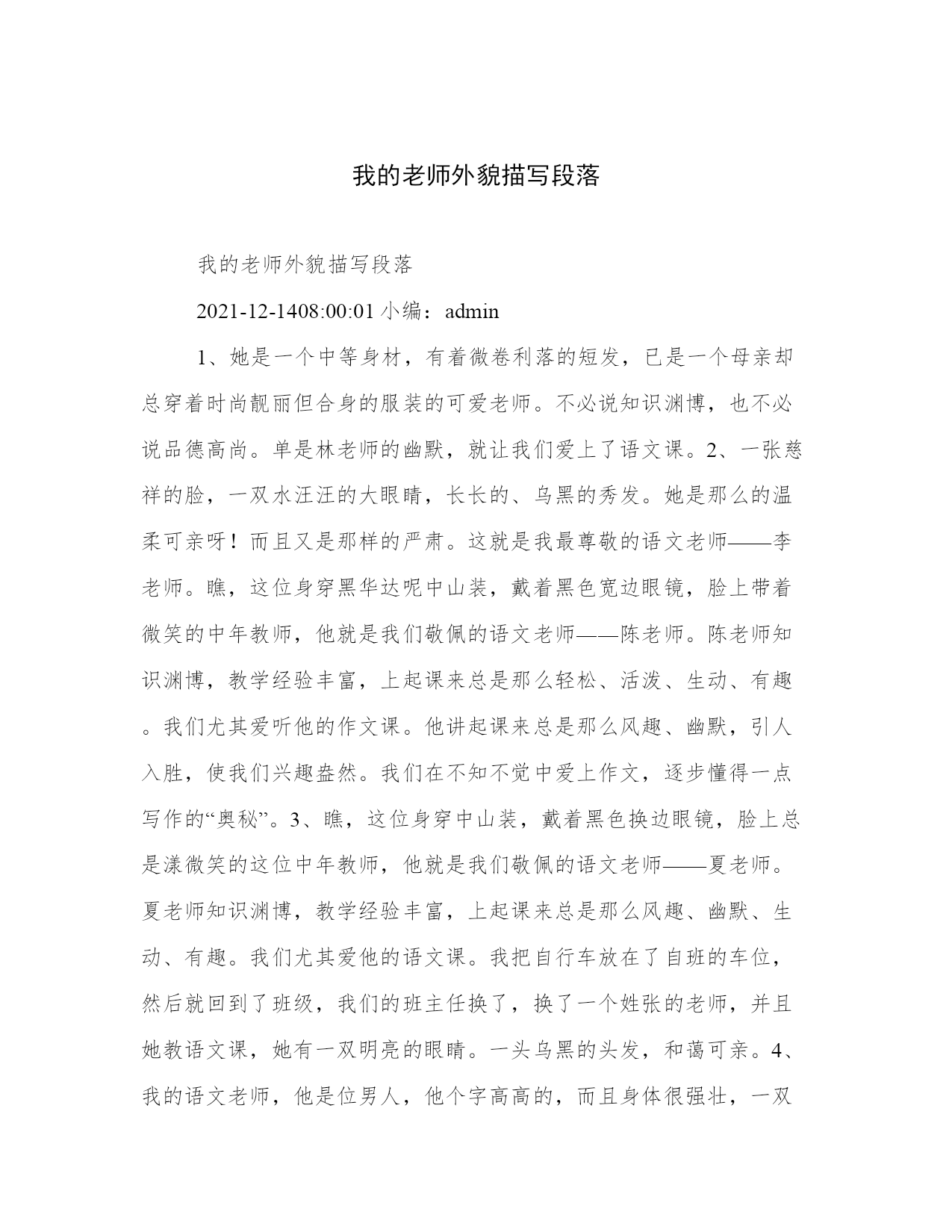 我的老师外貌描写段落

我的老师外貌描写段落

2021-12-1408:00:01 小编：admin

1、她是一个中等身材，有着微卷利落的短发，已是一个母亲却总穿着时尚靓丽但合身的服装的可爱老师。不必说知识渊博，也不必说品德高尚。单是林老师的幽默，就让我们爱上了语文课。2、一张慈祥的脸，一双水汪汪的大眼睛，长长的、乌黑的秀发。她是那么的温柔可亲呀！而且又是那样的严肃。这就是我最尊敬的语文老师——李老师。瞧，这位身穿黑华达呢中山装，戴着黑色宽边眼镜，脸上带着微笑的中年教师，他就是我们敬佩的语文老师——陈老师。陈老师知识渊博，教学经验丰富，上起课来总是那么轻松、活泼、生动、有趣。我们尤其爱听他的作文课。他讲起课来总是那么风趣、幽默，引人入胜，使我们兴趣盎然。我们在不知不觉中爱上作文，逐步懂得一点写作的“奥秘”。3、瞧，这位身穿中山装，戴着黑色换边眼镜，脸上总是漾微笑的这位中年教师，他就是我们敬佩的语文老师——夏老师。夏老师知识渊博，教学经验丰富，上起课来总是那么风趣、幽默、生动、有趣。我们尤其爱他的语文课。我把自行车放在了自班的车位，然后就回到了班级，我们的班主任换了，换了一个姓张的老师，并且她教语文课，她有一双明亮的眼睛。一头乌黑的头发，和蔼可亲。4、我的语文老师，他是位男人，他个字高高的，而且身体很强壮，一双